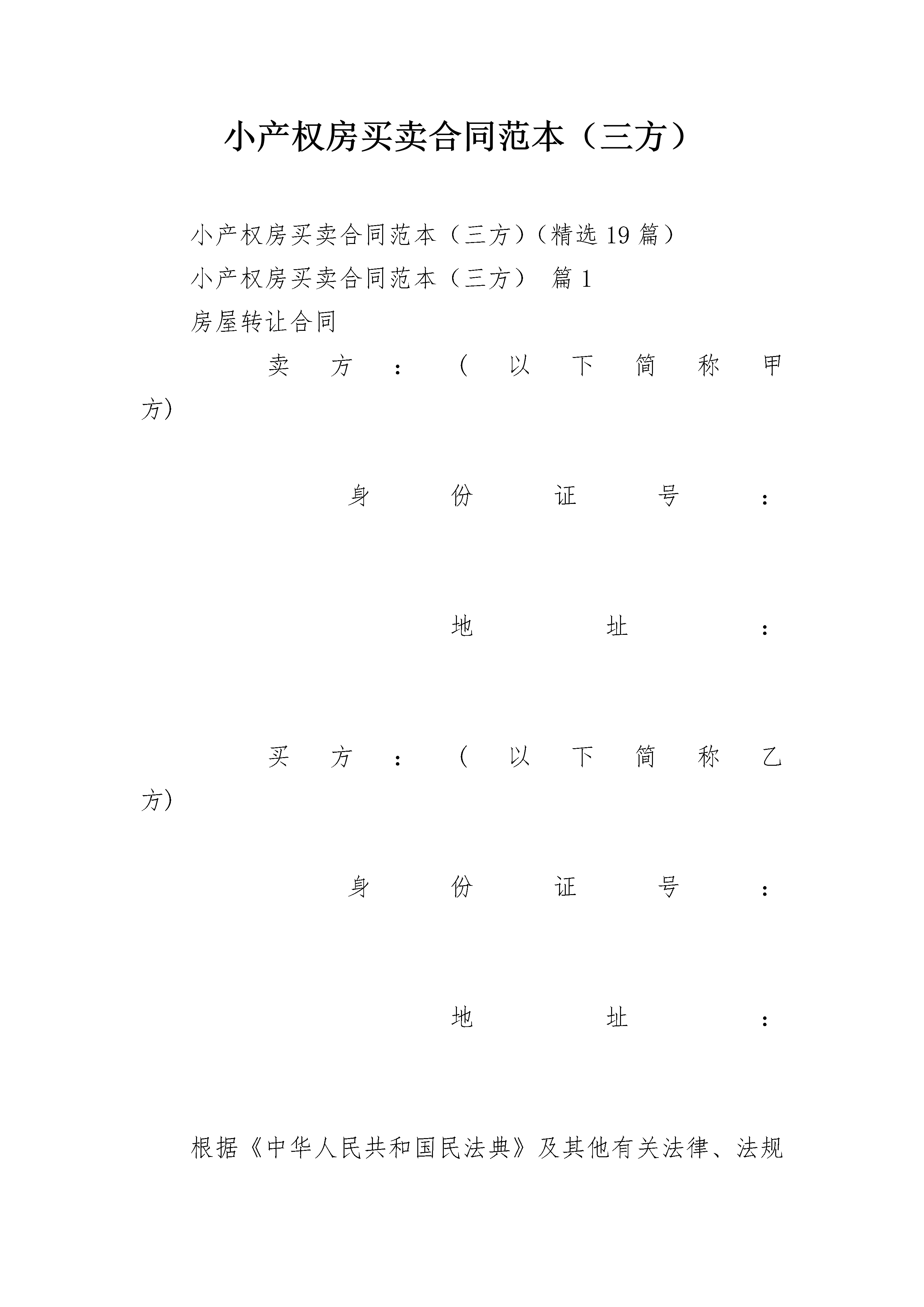 小产权房买卖合同范本（三方）

小产权房买卖合同范本（三方）（精选19篇）

小产权房买卖合同范本（三方） 篇1

房屋转让合同

卖方：（以下简称甲方）

身份证号：

地址：

买方：（以下简称乙方）

身份证号：

地址：

根据《中华人民共和国民法典》及其他有关法律、法规